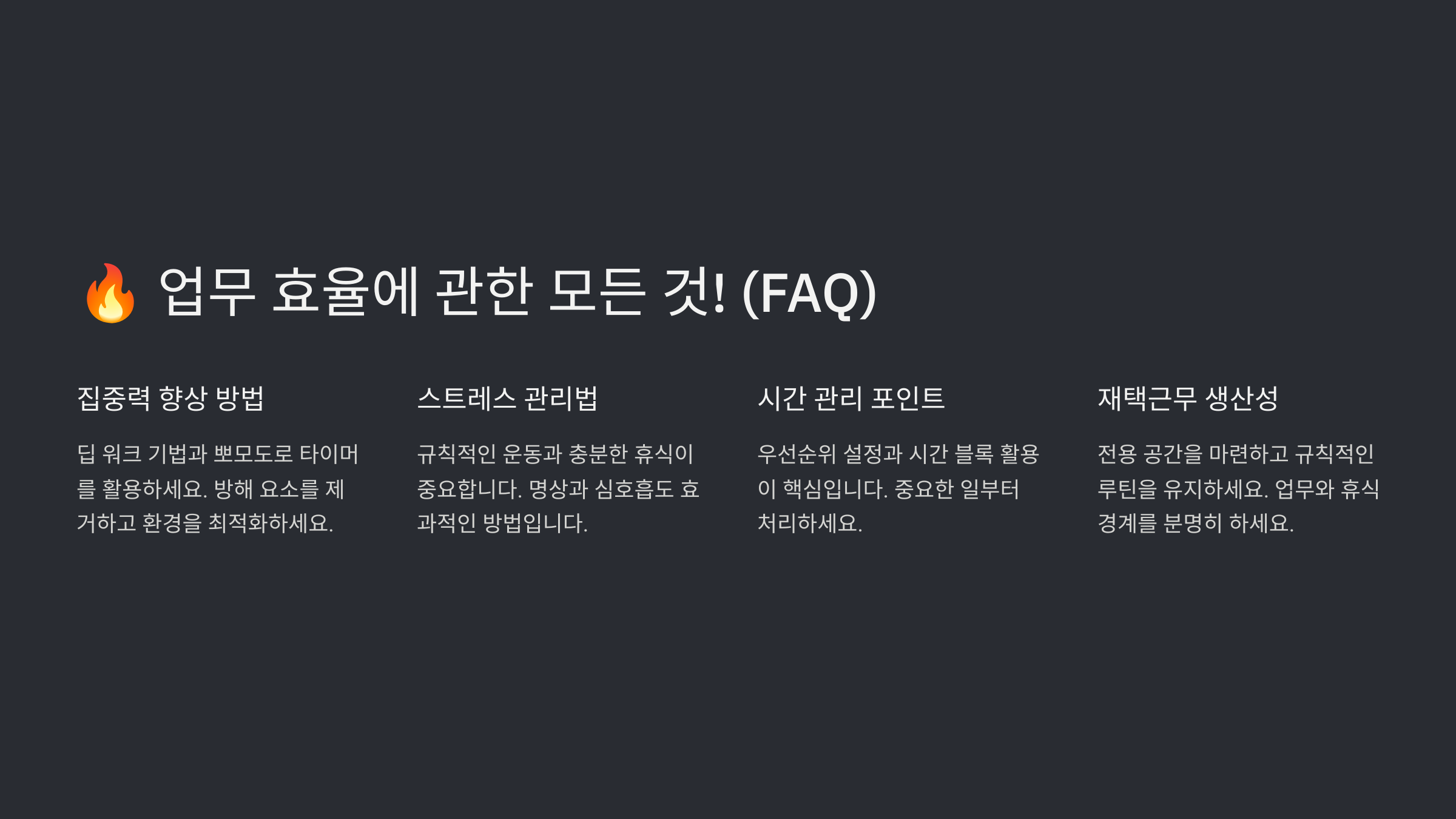 🔥 업무 효율에 관한 모든 것! (FAQ)

집중력 향상 방법

딥 워크 기법과 뽀모도로 타이머를 활용하세요. 방해 요소를 제거하고 환경을 최적화하세요.

스트레스 관리법

규칙적인 운동과 충분한 휴식이 중요합니다. 명상과 심호흡도 효과적인 방법입니다.

시간 관리 포인트

우선순위 설정과 시간 블록 활용이 핵심입니다. 중요한 일부터 처리하세요.

재택근무 생산성

전용 공간을 마련하고 규칙적인 루틴을 유지하세요. 업무와 휴식 경계를 분명히 하세요.